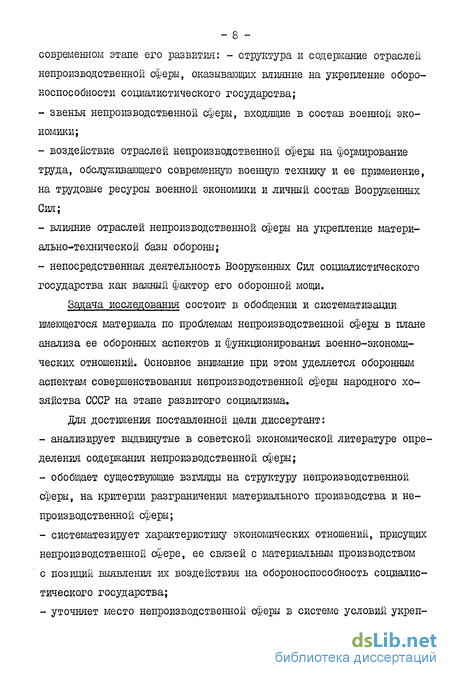 - 8 -

современном этапе его развития: - структура и содержание отраслей непроизводственной сферы, оказывающих влияние на укрепление обороноспособности социалистического государства;

- звенья непроизводственной сферы, входящие в состав военной экономики;

- воздействие отраслей непроизводственной сферы на формирование труда, обслуживающего современную военную технику и ее применение, на трудовые ресурсы военной экономики и личный состав Вооруженных Сил;

- влияние отраслей непроизводственной сферы на укрепление материально-технической базы обороны;

- непосредственная деятельность Вооруженных Сил социалистического государства как важный фактор его оборонной мощи.

Задача исследования состоит в обобщении и систематизации имеющегося материала по проблемам непроизводственной сферы в плане анализа ее оборонных аспектов и функционирования военно-экономических отношений. Основное внимание при этом уделяется оборонным аспектам совершенствования непроизводственной сферы народного хозяйства СССР на этапе развитого социализма.

Для достижения поставленной цели диссертант:

- анализирует выдвинутые в советской экономической литературе определения содержания непроизводственной сферы;

- обобщает существующие взгляды на структуру непроизводственной сферы, на критерии разграничения материального производства и непроизводственной сферы;

- систематезирует характеристику экономических отношений, присущих непроизводственной сфере, ее связей с материальным производством с позиций выявления их воздействия на обороноспособность социалистического государства;

- уточняет место непроизводственной сферы в системе условий укреп-

dsLib.net
библиотека диссертаций